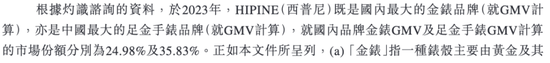 根據灼識諮詢的資料，於2023年，HIPINE（西普尼）既是國內最大的金錶品牌（就GMV計算），亦是中國最大的足金手錶品牌（就GMV計算），就國內品牌金錶GMV及足金手錶GMV計算的市場份額分別為24.98%及35.83%。正如本文件所呈列，(a)「金錶」指一種錶殼主要由黃金及其